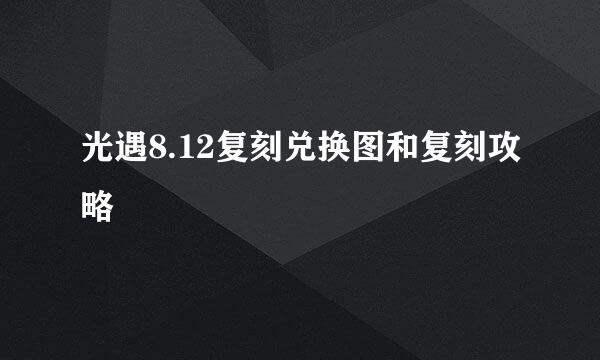 光遇8.12复刻兑换图和复刻攻略